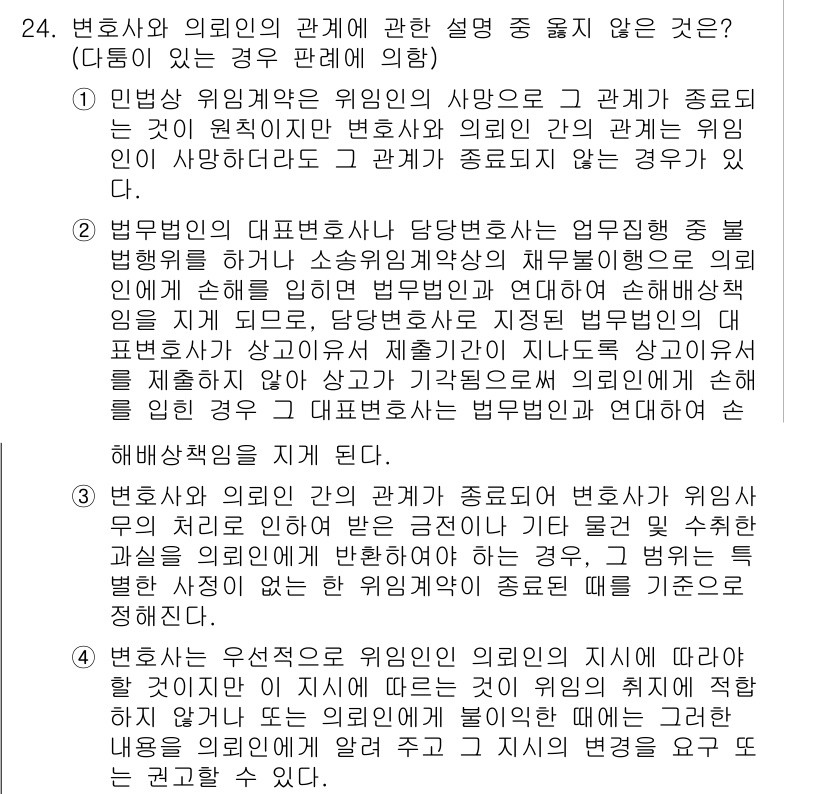 24. 변호사와 의뢰인의 관계에 관한 설명 중 옳지 않은 것은? (다툼이 있는 경우 판례에 의함)

① 민법상 위임계약은 위임인의 사망으로 그 관계가 종료되는 것이 원칙이지만 변호사와 의뢰인 간의 관계는 위임인이 사망하더라도 그 관계가 종료되지 않는 경우가 있다.

② 법무법인의 대표변호사나 담당변호사는 업무집행 중 불법행위를 하거나 소송위임계약상의 채무불이행으로 의뢰인에게 손해를 입히면 법무법인과 연대하여 손해배상책임을 지게 되므로, 담당변호사로 지정된 법무법인의 대표변호사가 상고이유서 제출기간이 지나도록 상고이유서를 제출하지 않아 상고가 기각됨으로써 의뢰인에게 손해를 입힌 경우 그 대표변호사는 법무법인과 연대하여 손해배상책임을 지게 된다.

③ 변호사와 의뢰인 간의 관계가 종료되어 변호사가 위임사무의 처리로 인하여 받은 금전이나 기타 물건 및 수취한 과실을 의뢰인에게 반환하여야 하는 경우, 그 범위는 특별한 사정이 없는 한 위임계약이 종료된 때를 기준으로 정해진다.

④ 변호사는 우선적으로 위임인인 의뢰인의 지시에 따라야 할 것이지만 이 지시에 따르는 것이 위임의 취지에 적합하지 않거나 또는 의뢰인에게 불이익한 때에는 그러한 내용을 의뢰인에게 알려 주고 그 지시의 변경을 요구 또는 권고할 수 있다.